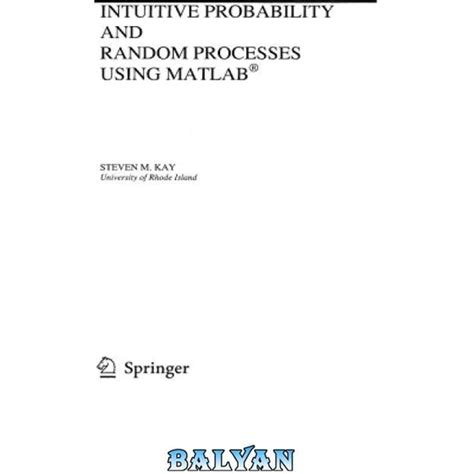 INTUITIVE PROBABILITY
AND
RANDOM PROCESSES
USING MATLAB®

STEVEN M. KAY
University of Rhode Island

Springer

BALYAN